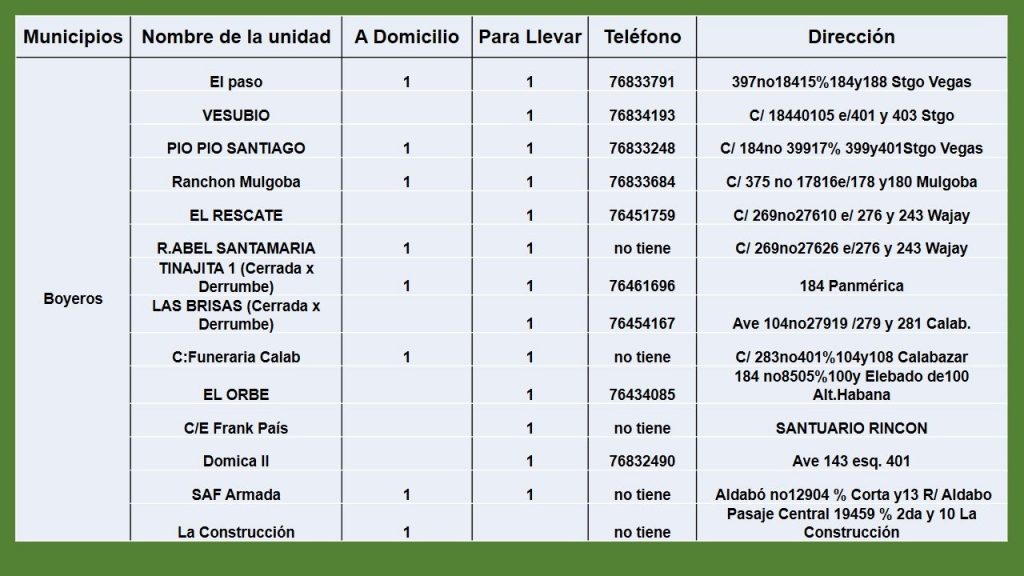 | Municipios | Nombre de la unidad | A Domicilio | Para Llevar | Teléfono | Dirección |
|---|---|---|---|---|---|
| Boyeros | El paso | 1 | 1 | 76833791 | 397no18415%184y188 Stgo Vegas |
| | VESUBIO | | 1 | 76834193 | C/ 18440105 e/401 y 403 Stgo |
| | PIO PIO SANTIAGO | 1 | 1 | 76833248 | C/ 184no 39917% 399y401Stgo Vegas |
| | Ranchon Mulgoba | 1 | 1 | 76833684 | C/ 375 no 17816e/178 y180 Mulgoba |
| | EL RESCATE | | 1 | 76451759 | C/ 269no27610 e/ 276 y 243 Wajay |
| | R.ABEL SANTAMARIA | 1 | 1 | no tiene | C/ 269no27626 e/276 y 243 Wajay |
| | TINAJITA 1 (Cerrada x Derrumbe) | 1 | 1 | 76461696 | 184 Panmérica |
| | LAS BRISAS (Cerrada x Derrumbe) | | 1 | 76454167 | Ave 104no27919 /279 y 281 Calab. |
| | C:Funeraria Calab | 1 | 1 | no tiene | C/ 283no401%104y108 Calabazar |
| | EL ORBE | | 1 | 76434085 | 184 no8505%100y Elebado de100 Alt.Habana |
| | C/E Frank País | | 1 | no tiene | SANTUARIO RINCON |
| | Domica II | | 1 | 76832490 | Ave 143 esq. 401 |
| | SAF Armada | 1 | 1 | no tiene | Aldabó no12904 % Corta y13 R/ Aldabo |
| | La Construcción | 1 | | no tiene | Pasaje Central 19459 % 2da y 10 La Construcción |